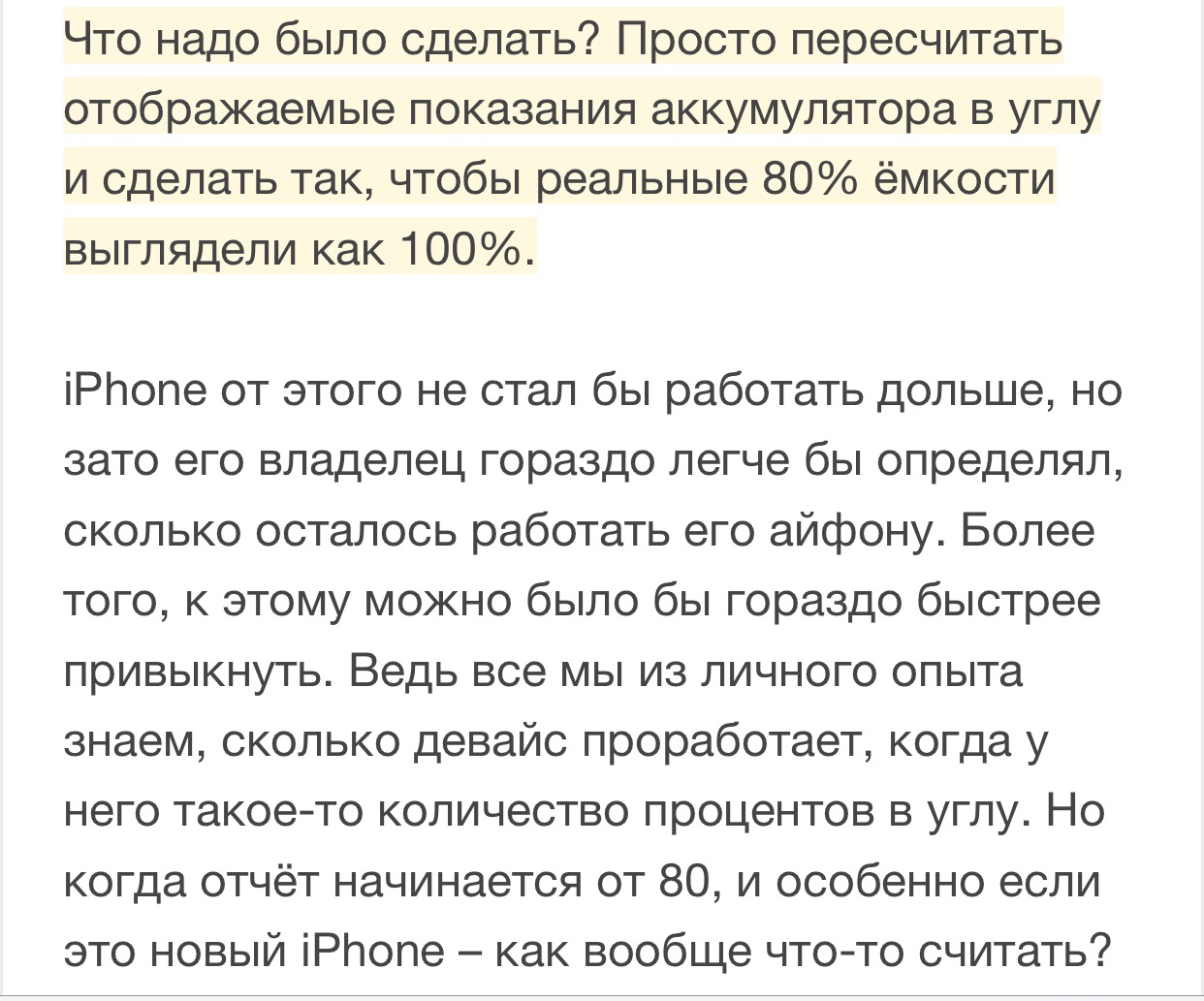 Что надо было сделать? Просто пересчитать отображаемые показания аккумулятора в углу и сделать так, чтобы реальные 80% ёмкости выглядели как 100%.

iPhone от этого не стал бы работать дольше, но зато его владелец гораздо легче бы определял, сколько осталось работать его айфону. Более того, к этому можно было бы гораздо быстрее привыкнуть. Ведь все мы из личного опыта знаем, сколько девайс проработает, когда у него такое-то количество процентов в углу. Но когда отчёт начинается от 80, и особенно если это новый iPhone – как вообще что-то считать?